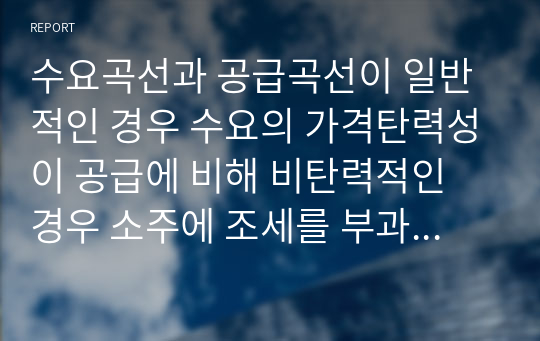 REPORT

수요곡선과 공급곡선이 일반적인 경우 수요의 가격탄력성이 공급에 비해 비탄력적인 경우 소주에 조세를 부과...